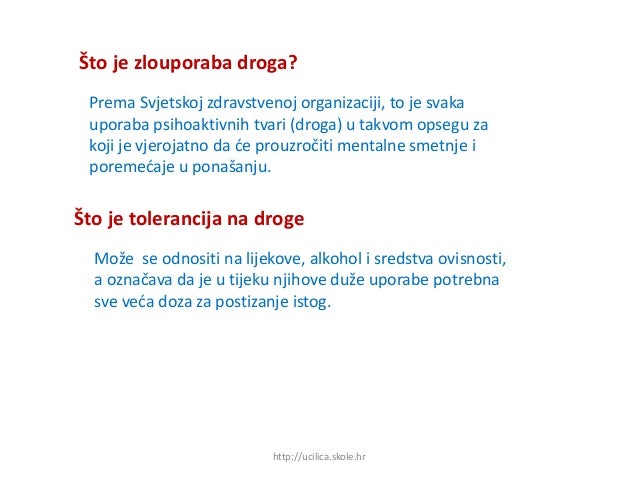 Što je zlouporaba droga?

Prema Svjetskoj zdravstvenoj organizaciji, to je svaka uporaba psihoaktivnih tvari (droga) u takvom opsegu za koji je vjerojatno da će prouzročiti mentalne smetnje i poremećaje u ponašanju.

Što je tolerancija na droge

Može se odnositi na lijekove, alkohol i sredstva ovisnosti, a označava da je u tijeku njihove duže uporabe potrebna sve veća doza za postizanje istog.

http://ucilica.skole.hr